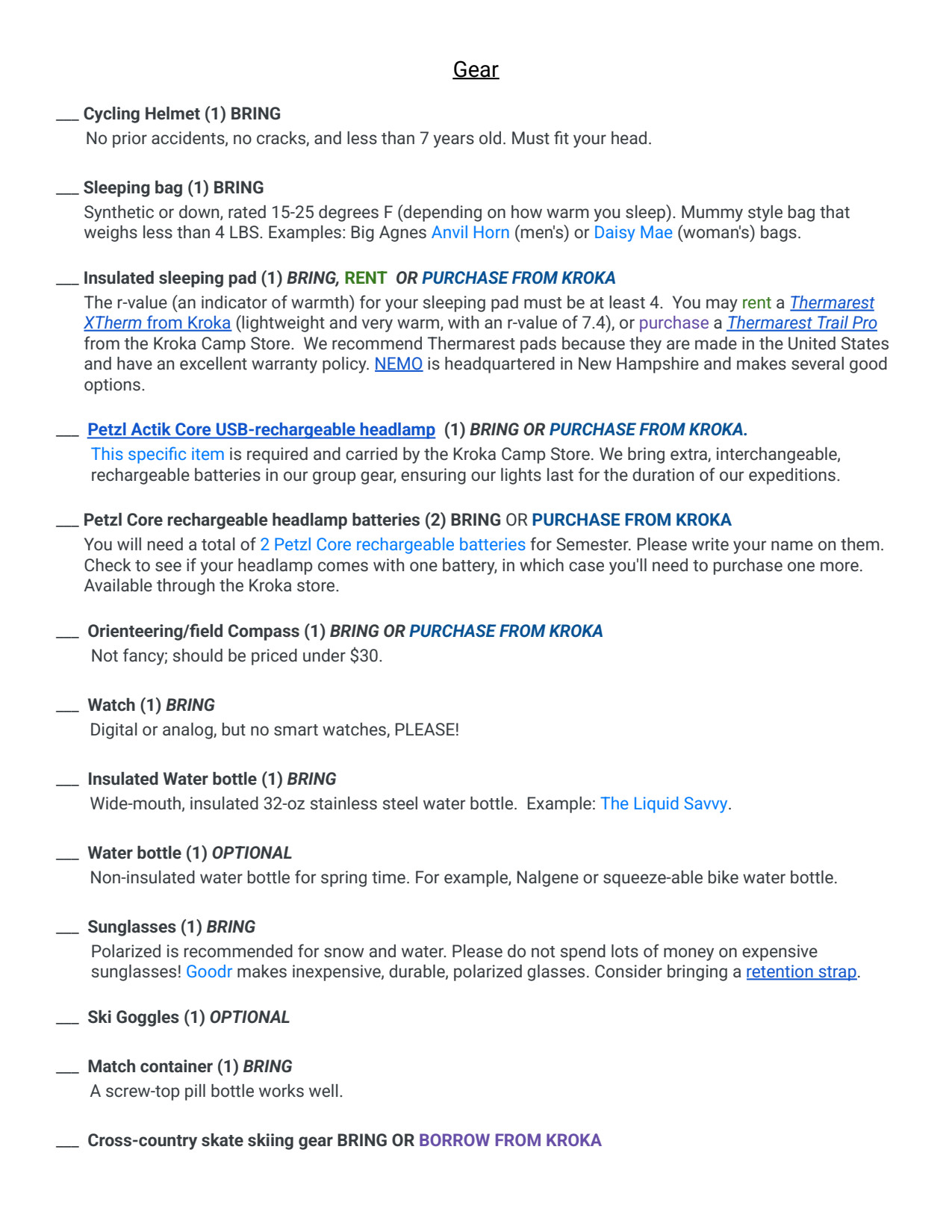 Gear

___ Cycling Helmet (1) BRING
No prior accidents, no cracks, and less than 7 years old. Must fit your head.

___ Sleeping bag (1) BRING
Synthetic or down, rated 15-25 degrees F (depending on how warm you sleep). Mummy style bag that weighs less than 4 LBS. Examples: Big Agnes Anvil Horn (men's) or Daisy Mae (woman's) bags.

___ Insulated sleeping pad (1) BRING, RENT OR PURCHASE FROM KROKA
The r-value (an indicator of warmth) for your sleeping pad must be at least 4. You may rent a Thermarest XTherm from Kroka (lightweight and very warm, with an r-value of 7.4), or purchase a Thermarest Trail Pro from the Kroka Camp Store. We recommend Thermarest pads because they are made in the United States and have an excellent warranty policy. NEMO is headquartered in New Hampshire and makes several good options.

___ Petzl Actik Core USB-rechargeable headlamp (1) BRING OR PURCHASE FROM KROKA.
This specific item is required and carried by the Kroka Camp Store. We bring extra, interchangeable, rechargeable batteries in our group gear, ensuring our lights last for the duration of our expeditions.

___ Petzl Core rechargeable headlamp batteries (2) BRING OR PURCHASE FROM KROKA
You will need a total of 2 Petzl Core rechargeable batteries for Semester. Please write your name on them. Check to see if your headlamp comes with one battery, in which case you'll need to purchase one more. Available through the Kroka store.

___ Orienteering/field Compass (1) BRING OR PURCHASE FROM KROKA
Not fancy; should be priced under $30.

___ Watch (1) BRING
Digital or analog, but no smart watches, PLEASE!

___ Insulated Water bottle (1) BRING
Wide-mouth, insulated 32-oz stainless steel water bottle. Example: The Liquid Savvy.

___ Water bottle (1) OPTIONAL
Non-insulated water bottle for spring time. For example, Nalgene or squeeze-able bike water bottle.

___ Sunglasses (1) BRING
Polarized is recommended for snow and water. Please do not spend lots of money on expensive sunglasses! Goodr makes inexpensive, durable, polarized glasses. Consider bringing a retention strap.

___ Ski Goggles (1) OPTIONAL

___ Match container (1) BRING
A screw-top pill bottle works well.

___ Cross-country skate skiing gear BRING OR BORROW FROM KROKA